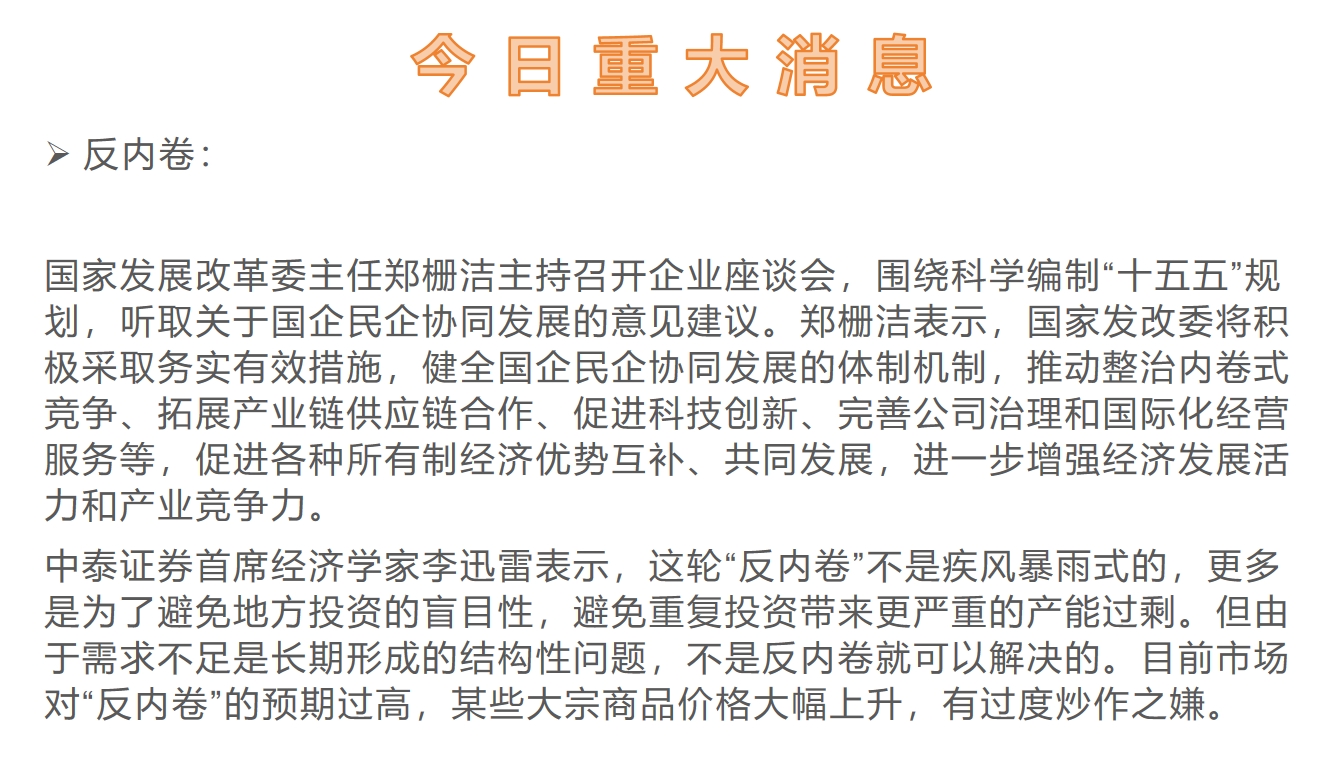 今日重大消息

➢ 反内卷：

国家发展改革委主任郑栅洁主持召开企业座谈会，围绕科学编制“十五五”规划，听取关于国企民企协同发展的意见建议。郑栅洁表示，国家发改委将积极采取务实有效措施，健全国企民企协同发展的体制机制，推动整治内卷式竞争、拓展产业链供应链合作、促进科技创新、完善公司治理和国际化经营服务等，促进各种所有制经济优势互补、共同发展，进一步增强经济发展活力和产业竞争力。

中泰证券首席经济学家李迅雷表示，这轮“反内卷”不是疾风暴雨式的，更多是为了避免地方投资的盲目性，避免重复投资带来更严重的产能过剩。但由于需求不足是长期形成的结构性问题，不是反内卷就可以解决的。目前市场对“反内卷”的预期过高，某些大宗商品价格大幅上升，有过度炒作之嫌。